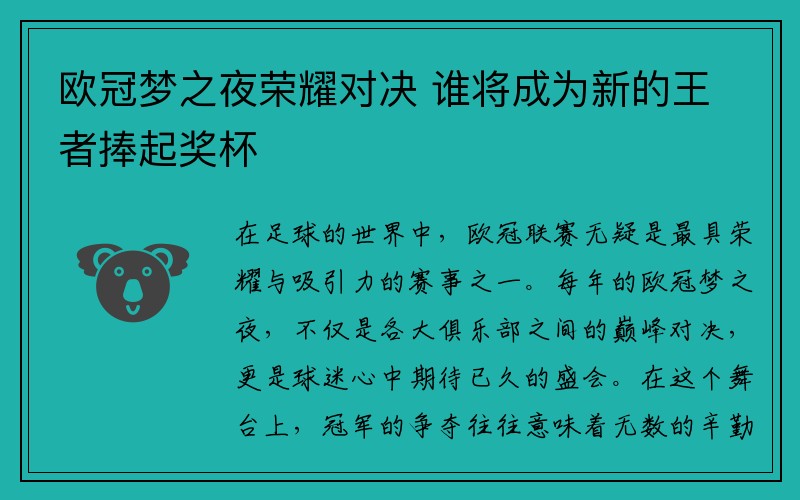 欧冠梦之夜荣耀对决 谁将成为新的王者捧起奖杯

在足球的世界中，欧冠联赛无疑是最具荣耀与吸引力的赛事之一。每年的欧冠梦之夜，不仅是各大俱乐部之间的巅峰对决，更是球迷心中期待已久的盛会。在这个舞台上，冠军的争夺往往意味着无数的辛勤